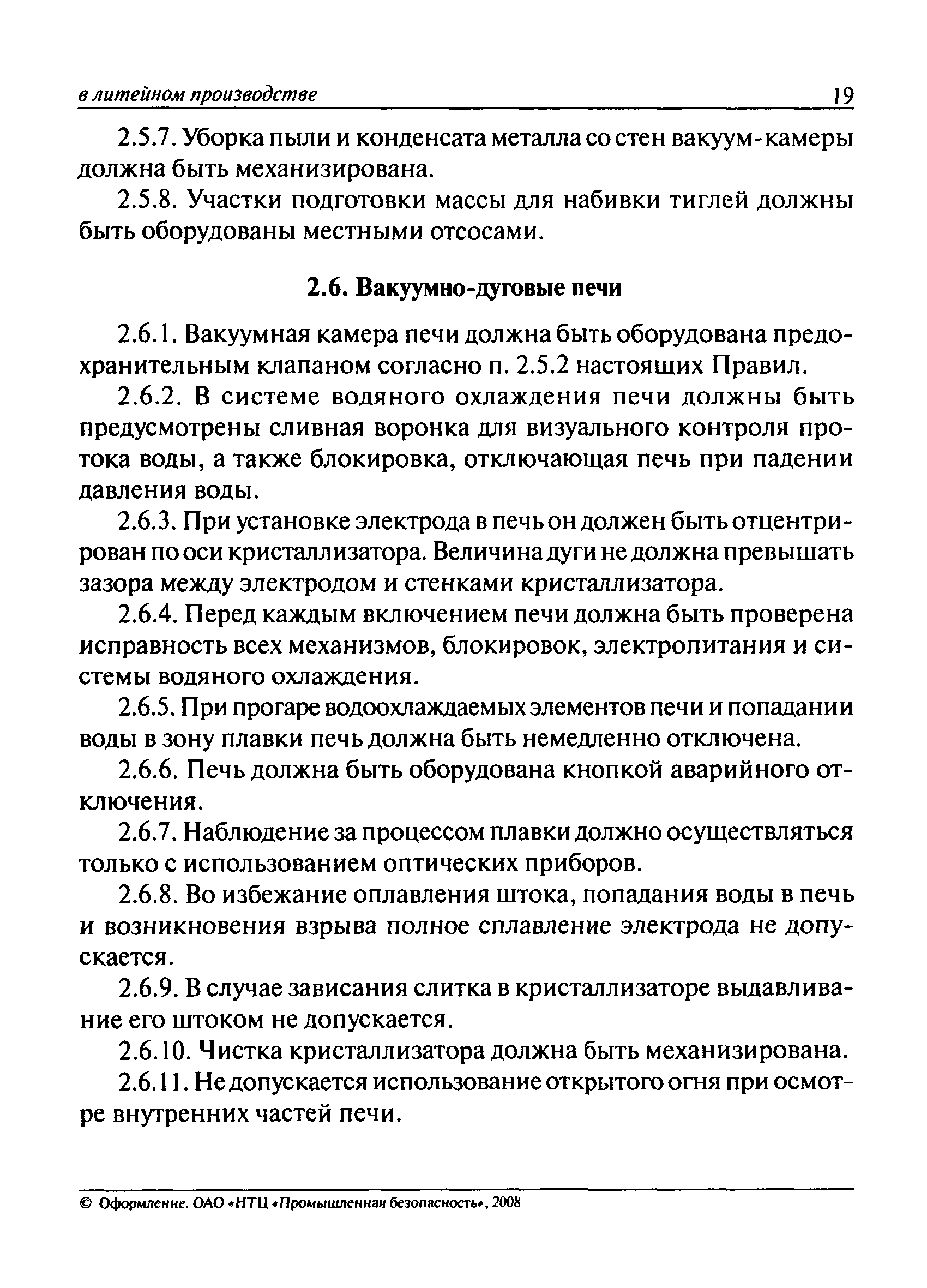 в литейном производстве 19

2.5.7. Уборка пыли и конденсата металла со стен вакуум-камеры должна быть механизирована.

2.5.8. Участки подготовки массы для набивки тиглей должны быть оборудованы местными отсосами.

2.6. Вакуумно-дуговые печи

2.6.1. Вакуумная камера печи должна быть оборудована предохранительным клапаном согласно п. 2.5.2 настоящих Правил.

2.6.2. В системе водяного охлаждения печи должны быть предусмотрены сливная воронка для визуального контроля протока воды, а также блокировка, отключающая печь при падении давления воды.

2.6.3. При установке электрода в печь он должен быть отцентрирован по оси кристаллизатора. Величина дуги не должна превышать зазора между электродом и стенками кристаллизатора.

2.6.4. Перед каждым включением печи должна быть проверена исправность всех механизмов, блокировок, электропитания и системы водяного охлаждения.

2.6.5. При прогаре водоохлаждаемых элементов печи и попадании воды в зону плавки печь должна быть немедленно отключена.

2.6.6. Печь должна быть оборудована кнопкой аварийного отключения.

2.6.7. Наблюдение за процессом плавки должно осуществляться только с использованием оптических приборов.

2.6.8. Во избежание оплавления штока, попадания воды в печь и возникновения взрыва полное сплавление электрода не допускается.

2.6.9. В случае зависания слитка в кристаллизаторе выдавливание его штоком не допускается.

2.6.10. Чистка кристаллизатора должна быть механизирована.

2.6.11. Не допускается использование открытого огня при осмотре внутренних частей печи.

© Оформление. ОАО «НТЦ «Промышленная безопасность», 2008